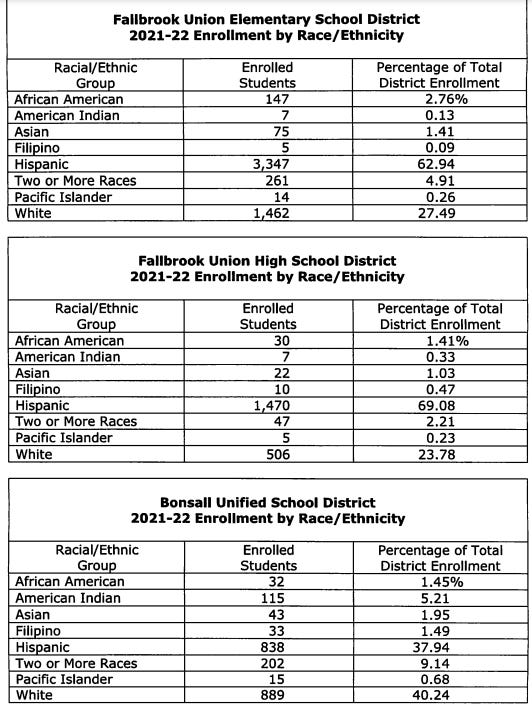 **Fallbrook Union Elementary School District**
**2021-22 Enrollment by Race/Ethnicity**

| Racial/Ethnic Group | Enrolled Students | Percentage of Total District Enrollment |
|---|---|---|
| African American | 147 | 2.76% |
| American Indian | 7 | 0.13 |
| Asian | 75 | 1.41 |
| Filipino | 5 | 0.09 |
| Hispanic | 3,347 | 62.94 |
| Two or More Races | 261 | 4.91 |
| Pacific Islander | 14 | 0.26 |
| White | 1,462 | 27.49 |

**Fallbrook Union High School District**
**2021-22 Enrollment by Race/Ethnicity**

| Racial/Ethnic Group | Enrolled Students | Percentage of Total District Enrollment |
|---|---|---|
| African American | 30 | 1.41% |
| American Indian | 7 | 0.33 |
| Asian | 22 | 1.03 |
| Filipino | 10 | 0.47 |
| Hispanic | 1,470 | 69.08 |
| Two or More Races | 47 | 2.21 |
| Pacific Islander | 5 | 0.23 |
| White | 506 | 23.78 |

**Bonsall Unified School District**
**2021-22 Enrollment by Race/Ethnicity**

| Racial/Ethnic Group | Enrolled Students | Percentage of Total District Enrollment |
|---|---|---|
| African American | 32 | 1.45% |
| American Indian | 115 | 5.21 |
| Asian | 43 | 1.95 |
| Filipino | 33 | 1.49 |
| Hispanic | 838 | 37.94 |
| Two or More Races | 202 | 9.14 |
| Pacific Islander | 15 | 0.68 |
| White | 889 | 40.24 |